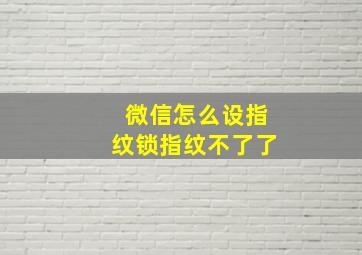 微信怎么设指纹锁指纹不了了